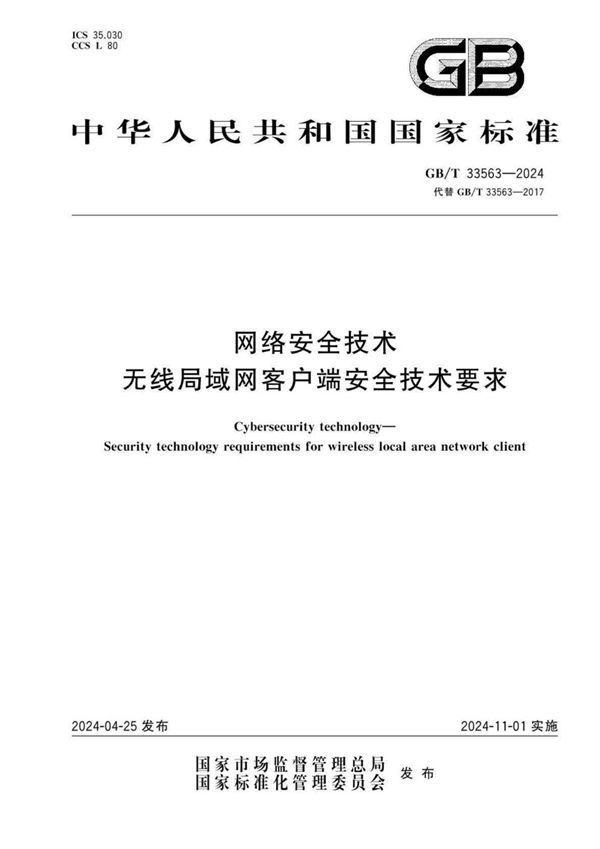 ICS 35.030
CCS L 80

GB

中华人民共和国国家标准

GB/T 33563—2024
代替 GB/T 33563—2017

网络安全技术
无线局域网客户端安全技术要求

Cybersecurity technology—
Security technology requirements for wireless local area network client

2024-04-25 发布

2024-11-01 实施

国家市场监督管理总局
国家标准化管理委员会
发布